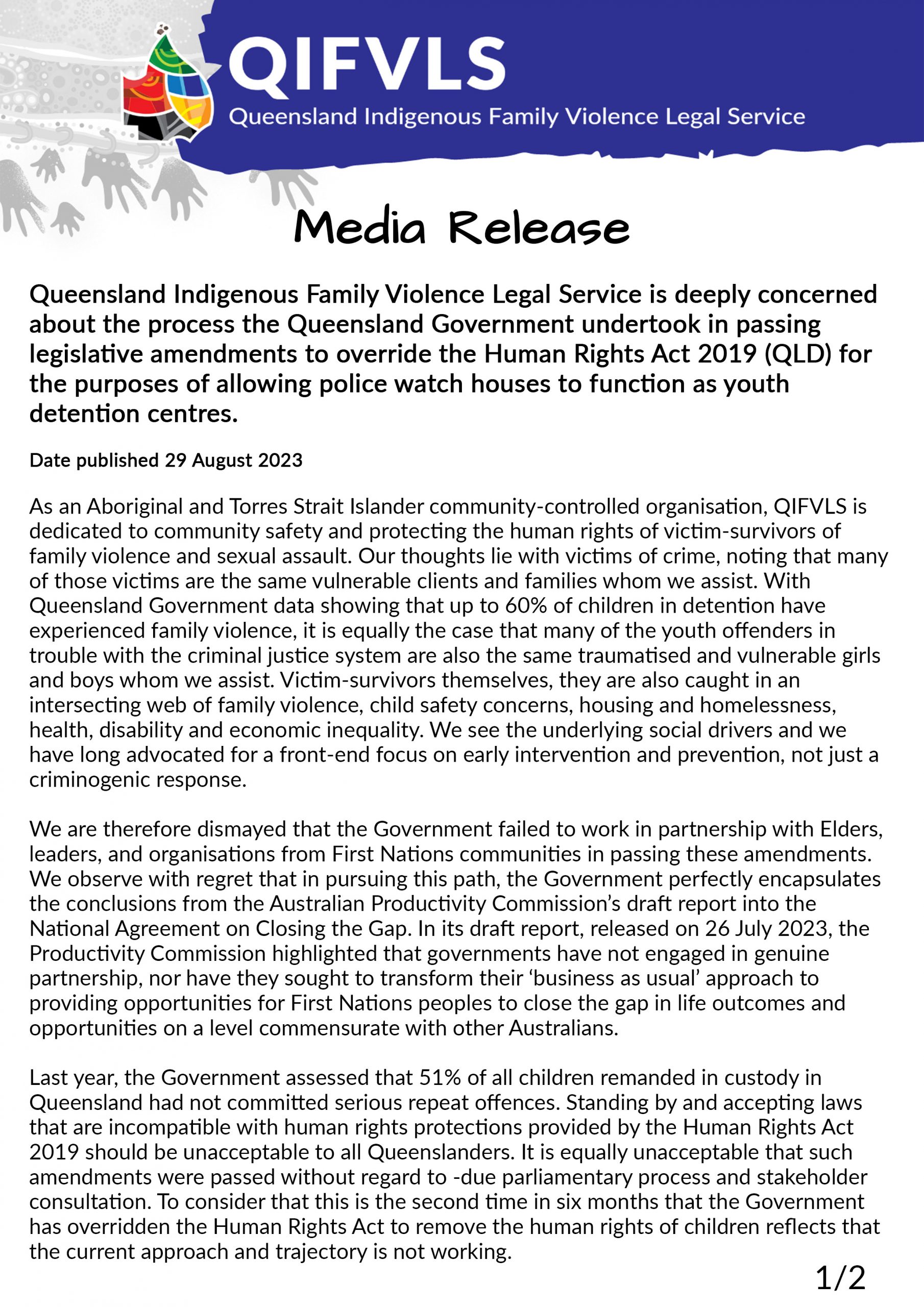 QIFVLS
Queensland Indigenous Family Violence Legal Service

Media Release

Queensland Indigenous Family Violence Legal Service is deeply concerned about the process the Queensland Government undertook in passing legislative amendments to override the Human Rights Act 2019 (QLD) for the purposes of allowing police watch houses to function as youth detention centres.

Date published 29 August 2023

As an Aboriginal and Torres Strait Islander community-controlled organisation, QIFVLS is dedicated to community safety and protecting the human rights of victim-survivors of family violence and sexual assault. Our thoughts lie with victims of crime, noting that many of those victims are the same vulnerable clients and families whom we assist. With Queensland Government data showing that up to 60% of children in detention have experienced family violence, it is equally the case that many of the youth offenders in trouble with the criminal justice system are also the same traumatised and vulnerable girls and boys whom we assist. Victim-survivors themselves, they are also caught in an intersecting web of family violence, child safety concerns, housing and homelessness, health, disability and economic inequality. We see the underlying social drivers and we have long advocated for a front-end focus on early intervention and prevention, not just a criminogenic response.

We are therefore dismayed that the Government failed to work in partnership with Elders, leaders, and organisations from First Nations communities in passing these amendments. We observe with regret that in pursuing this path, the Government perfectly encapsulates the conclusions from the Australian Productivity Commission's draft report into the National Agreement on Closing the Gap. In its draft report, released on 26 July 2023, the Productivity Commission highlighted that governments have not engaged in genuine partnership, nor have they sought to transform their 'business as usual' approach to providing opportunities for First Nations peoples to close the gap in life outcomes and opportunities on a level commensurate with other Australians.

Last year, the Government assessed that 51% of all children remanded in custody in Queensland had not committed serious repeat offences. Standing by and accepting laws that are incompatible with human rights protections provided by the Human Rights Act 2019 should be unacceptable to all Queenslanders. It is equally unacceptable that such amendments were passed without regard to -due parliamentary process and stakeholder consultation. To consider that this is the second time in six months that the Government has overridden the Human Rights Act to remove the human rights of children reflects that the current approach and trajectory is not working.

1/2